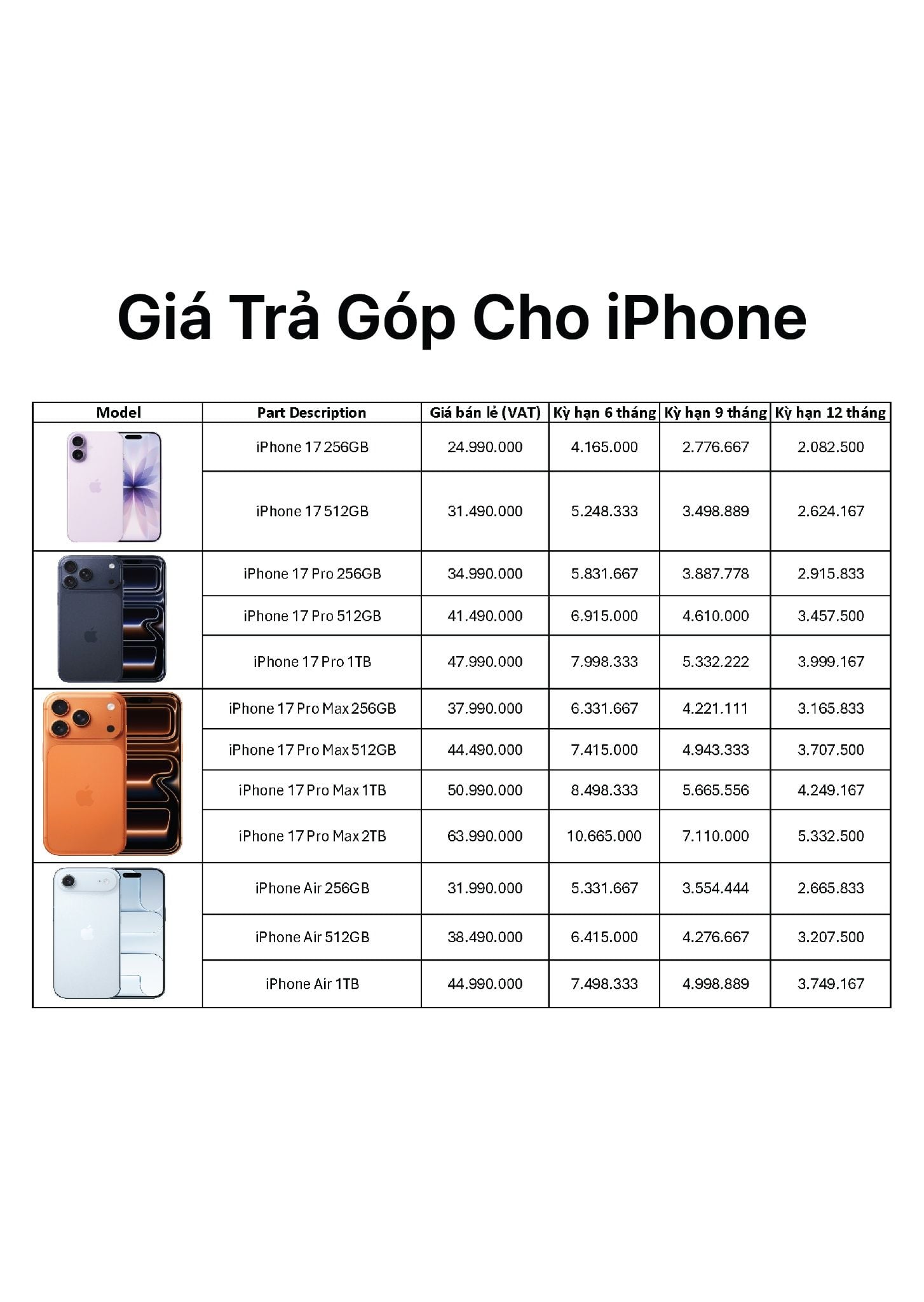 Giá Trả Góp Cho iPhone

| Model | Part Description | Giá bán lẻ (VAT) | Kỳ hạn 6 tháng | Kỳ hạn 9 tháng | Kỳ hạn 12 tháng |
|---|---|---|---|---|---|
| | iPhone 17 256GB | 24.990.000 | 4.165.000 | 2.776.667 | 2.082.500 |
| | iPhone 17 512GB | 31.490.000 | 5.248.333 | 3.498.889 | 2.624.167 |
| | iPhone 17 Pro 256GB | 34.990.000 | 5.831.667 | 3.887.778 | 2.915.833 |
| | iPhone 17 Pro 512GB | 41.490.000 | 6.915.000 | 4.610.000 | 3.457.500 |
| | iPhone 17 Pro 1TB | 47.990.000 | 7.998.333 | 5.332.222 | 3.999.167 |
| | iPhone 17 Pro Max 256GB | 37.990.000 | 6.331.667 | 4.221.111 | 3.165.833 |
| | iPhone 17 Pro Max 512GB | 44.490.000 | 7.415.000 | 4.943.333 | 3.707.500 |
| | iPhone 17 Pro Max 1TB | 50.990.000 | 8.498.333 | 5.665.556 | 4.249.167 |
| | iPhone 17 Pro Max 2TB | 63.990.000 | 10.665.000 | 7.110.000 | 5.332.500 |
| | iPhone Air 256GB | 31.990.000 | 5.331.667 | 3.554.444 | 2.665.833 |
| | iPhone Air 512GB | 38.490.000 | 6.415.000 | 4.276.667 | 3.207.500 |
| | iPhone Air 1TB | 44.990.000 | 7.498.333 | 4.998.889 | 3.749.167 |